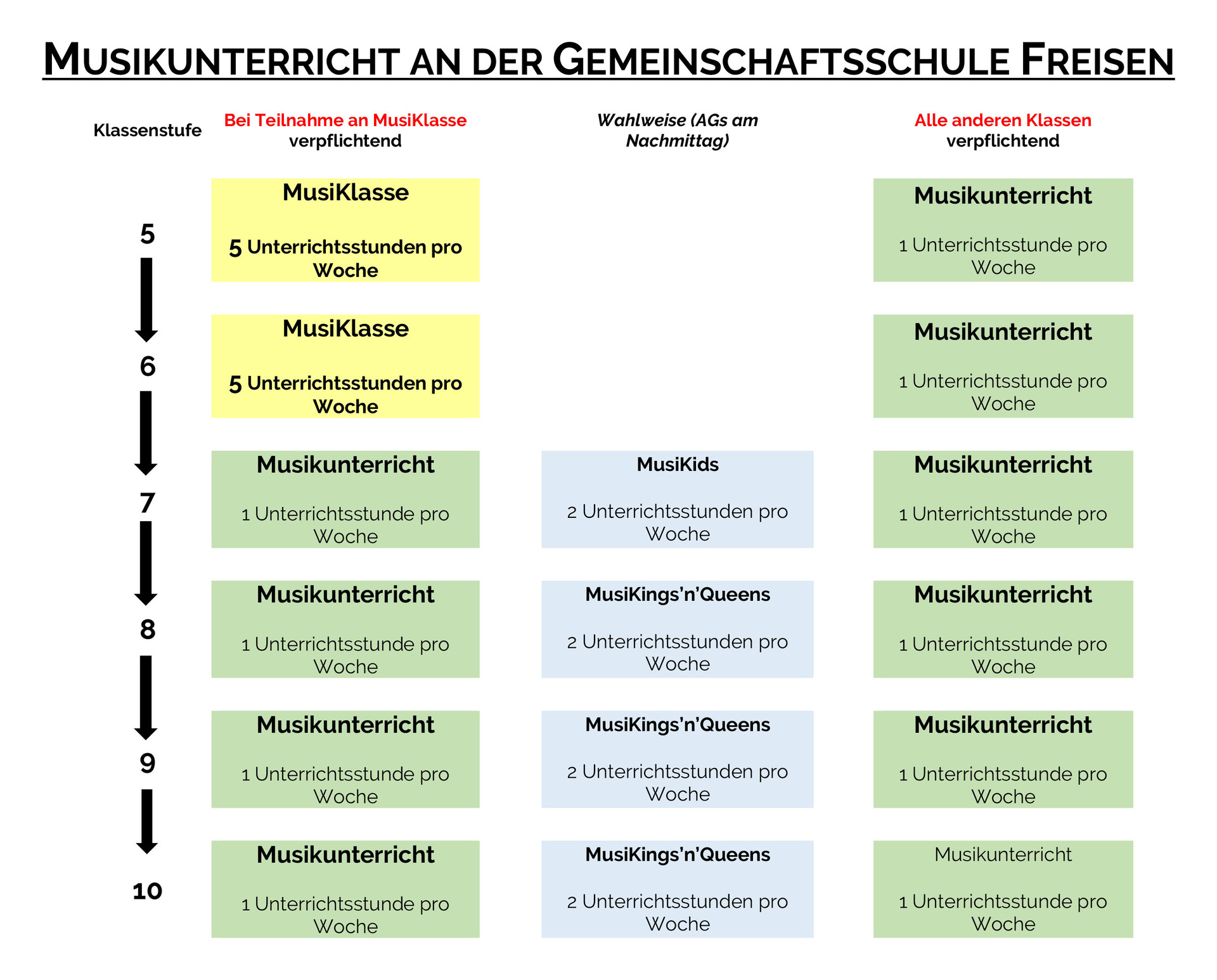 MUSIKUNTERRICHT AN DER GEMEINSCHAFTSSCHULE FREISEN

| Klassenstufe | Bei Teilnahme an MusiKlasse verpflichtend | Wahlweise (AGs am Nachmittag) | Alle anderen Klassen verpflichtend |
|---|---|---|---|
| 5 | MusiKlasse 5 Unterrichtsstunden pro Woche | | Musikunterricht 1 Unterrichtsstunde pro Woche |
| 6 | MusiKlasse 5 Unterrichtsstunden pro Woche | | Musikunterricht 1 Unterrichtsstunde pro Woche |
| 7 | Musikunterricht 1 Unterrichtsstunde pro Woche | MusiKids 2 Unterrichtsstunden pro Woche | Musikunterricht 1 Unterrichtsstunde pro Woche |
| 8 | Musikunterricht 1 Unterrichtsstunde pro Woche | MusiKings'n'Queens 2 Unterrichtsstunden pro Woche | Musikunterricht 1 Unterrichtsstunde pro Woche |
| 9 | Musikunterricht 1 Unterrichtsstunde pro Woche | MusiKings'n'Queens 2 Unterrichtsstunden pro Woche | Musikunterricht 1 Unterrichtsstunde pro Woche |
| 10 | Musikunterricht 1 Unterrichtsstunde pro Woche | MusiKings'n'Queens 2 Unterrichtsstunden pro Woche | Musikunterricht 1 Unterrichtsstunde pro Woche |